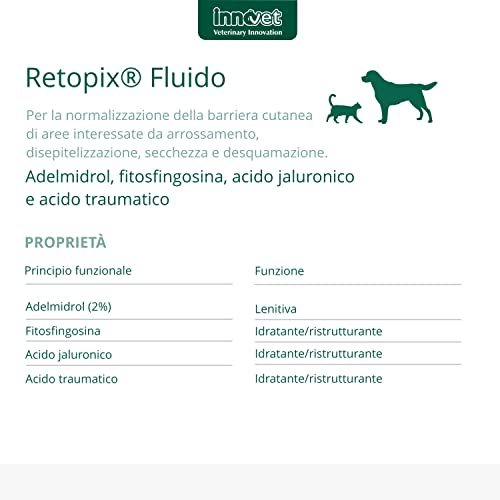 innovet
Veterinary Innovation

Retopix® Fluido

Per la normalizzazione della barriera cutanea di aree interessate da arrossamento, disepitelizzazione, secchezza e desquamazione.

Adelmidrol, fitosfingosina, acido jaluronico e acido traumatico

PROPRIETÀ

| Principio funzionale | Funzione |
|---|---|
| Adelmidrol (2%) | Lenitiva |
| Fitosfingosina | Idratante/ristrutturante |
| Acido jaluronico | Idratante/ristrutturante |
| Acido traumatico | Idratante/ristrutturante |